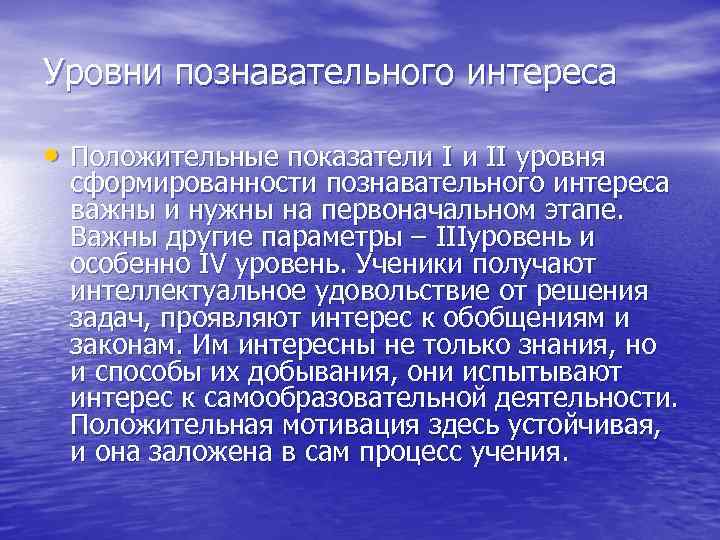 Уровни познавательного интереса

• Положительные показатели I и II уровня сформированности познавательного интереса важны и нужны на первоначальном этапе. Важны другие параметры – IIIуровень и особенно IV уровень. Ученики получают интеллектуальное удовольствие от решения задач, проявляют интерес к обобщениям и законам. Им интересны не только знания, но и способы их добывания, они испытывают интерес к самообразовательной деятельности. Положительная мотивация здесь устойчивая, и она заложена в сам процесс учения.